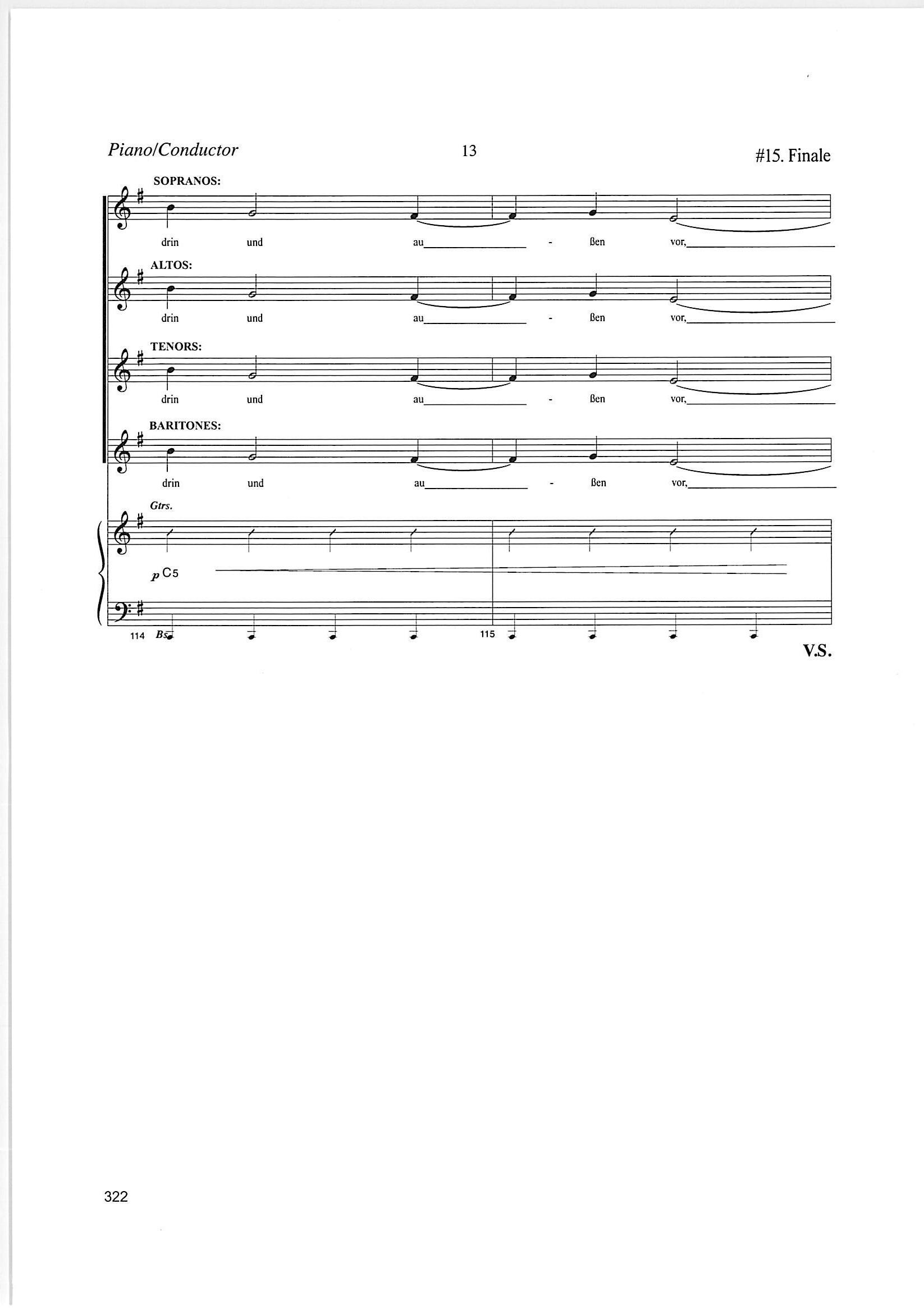 Piano/Conductor 13 #15. Finale

SOPRANOS:

drin und au - ßen vor,

ALTOS:

drin und au - ßen vor,

TENORS:

drin und au - ßen vor,

BARITONES:

drin und au - ßen vor,

Gtrs.

p C5

114 Bs. 115

V.S.

322